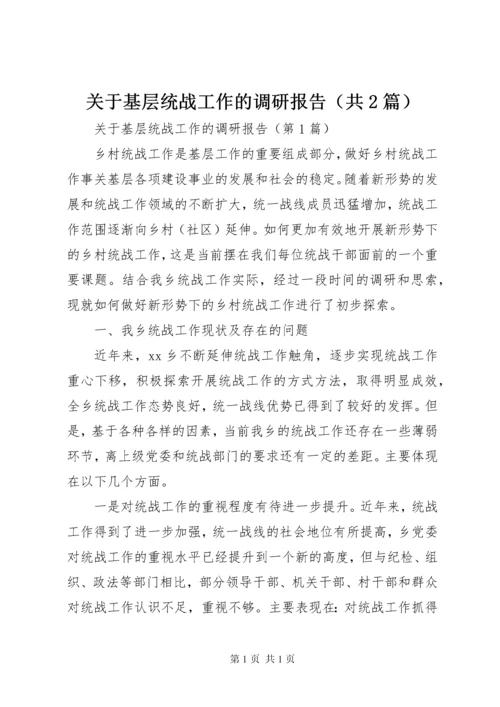 关于基层统战工作的调研报告（共2篇）

关于基层统战工作的调研报告（第1篇）

乡村统战工作是基层工作的重要组成部分，做好乡村统战工作事关基层各项建设事业的发展和社会的稳定。随着新形势的发展和统战工作领域的不断扩大，统一战线成员迅猛增加，统战工作范围逐渐向乡村（社区）延伸。如何更加有效地开展新形势下的乡村统战工作，这是当前摆在我们每位统战干部面前的一个重要课题。结合我乡统战工作实际，经过一段时间的调研和思索，现就如何做好新形势下的乡村统战工作进行了初步探索。

一、我乡统战工作现状及存在的问题

近年来，xx乡不断延伸统战工作触角，逐步实现统战工作重心下移，积极探索开展统战工作的方式方法，取得明显成效，全乡统战工作态势良好，统一战线优势已得到了较好的发挥。但是，基于各种各样的因素，当前我乡的统战工作还存在一些薄弱环节，离上级党委和统战部门的要求还有一定的差距。主要体现在以下几个方面。

一是对统战工作的重视程度有待进一步提升。近年来，统战工作得到了进一步加强，统一战线的社会地位有所提高，乡党委对统战工作的重视水平已经提升到一个新的高度，但与纪检、组织、政法等部门相比，部分领导干部、机关干部、村干部和群众对统战工作认识不足，重视不够。主要表现在：对统战工作抓得

第1页 共1页